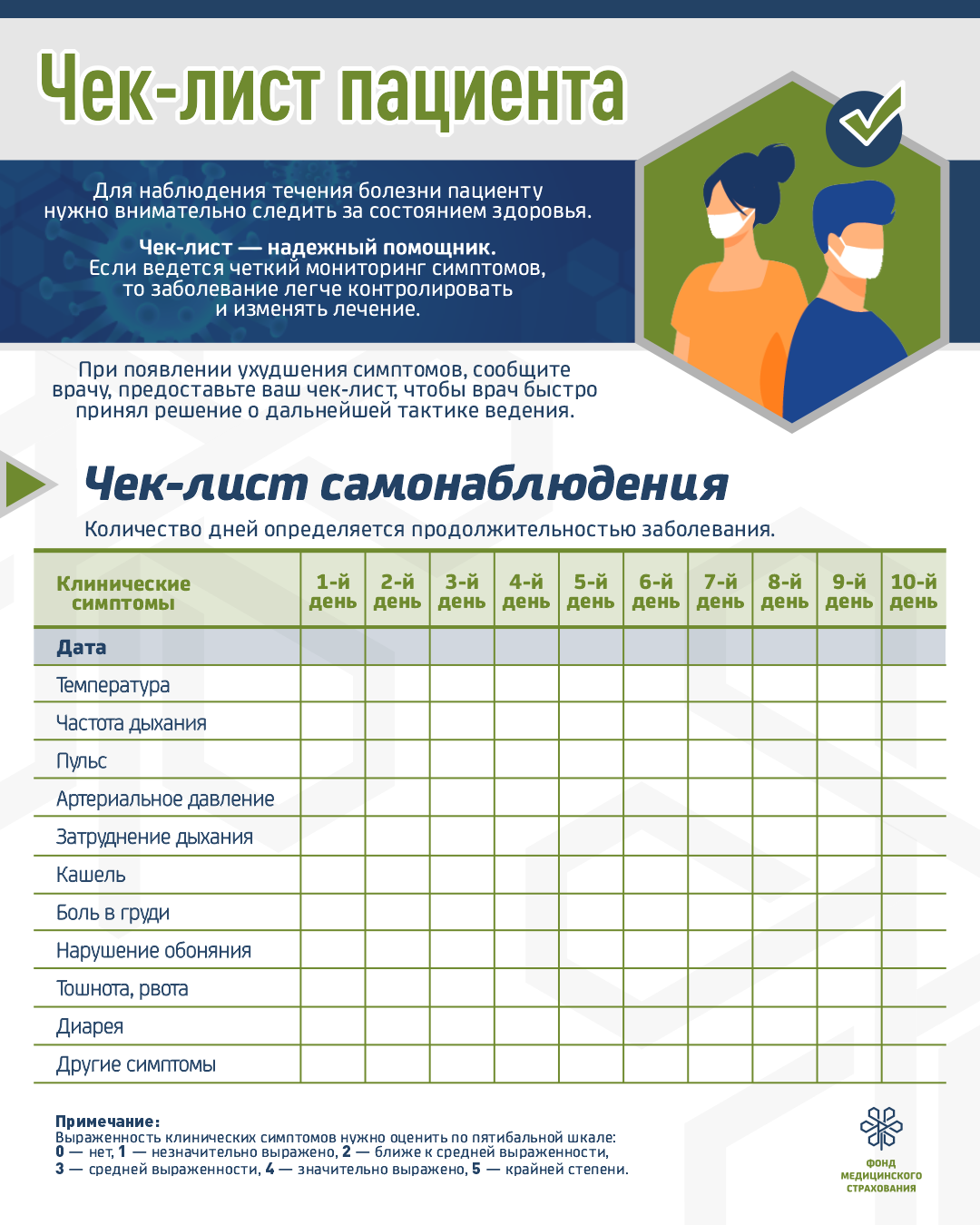 Чек-лист пациента

Для наблюдения течения болезни пациенту нужно внимательно следить за состоянием здоровья.

Чек-лист — надежный помощник.
Если ведется четкий мониторинг симптомов, то заболевание легче контролировать и изменять лечение.

При появлении ухудшения симптомов, сообщите врачу, предоставьте ваш чек-лист, чтобы врач быстро принял решение о дальнейшей тактике ведения.

Чек-лист самонаблюдения

Количество дней определяется продолжительностью заболевания.

| Клинические симптомы | 1-й день | 2-й день | 3-й день | 4-й день | 5-й день | 6-й день | 7-й день | 8-й день | 9-й день | 10-й день |
|---|---|---|---|---|---|---|---|---|---|---|
| Дата | | | | | | | | | | |
| Температура | | | | | | | | | | |
| Частота дыхания | | | | | | | | | | |
| Пульс | | | | | | | | | | |
| Артериальное давление | | | | | | | | | | |
| Затруднение дыхания | | | | | | | | | | |
| Кашель | | | | | | | | | | |
| Боль в груди | | | | | | | | | | |
| Нарушение обоняния | | | | | | | | | | |
| Тошнота, рвота | | | | | | | | | | |
| Диарея | | | | | | | | | | |
| Другие симптомы | | | | | | | | | | |

Примечание:
Выраженность клинических симптомов нужно оценить по пятибальной шкале:
0 — нет, 1 — незначительно выражено, 2 — ближе к средней выраженности,
3 — средней выраженности, 4 — значительно выражено, 5 — крайней степени.

ФОНД МЕДИЦИНСКОГО СТРАХОВАНИЯ